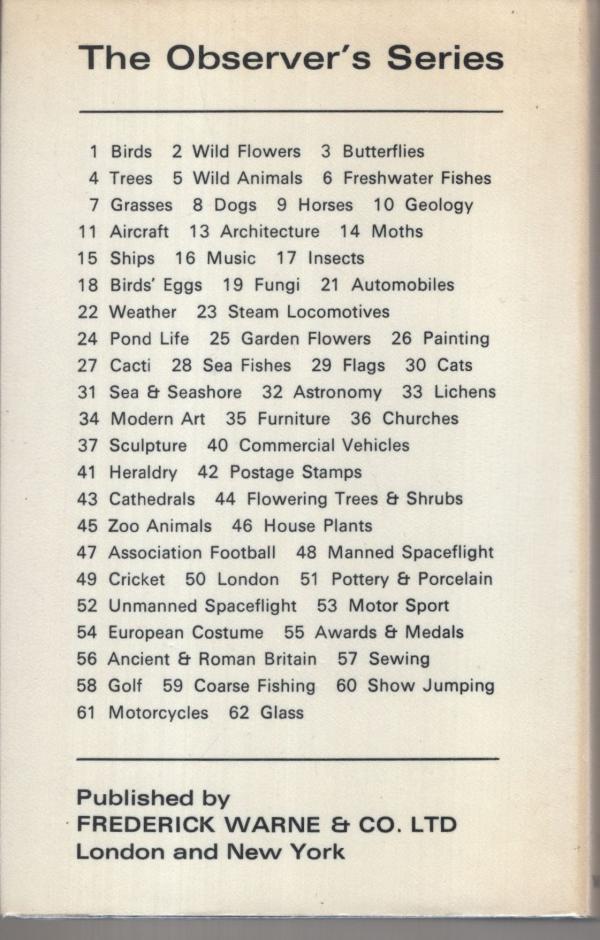 The Observer's Series

1 Birds 2 Wild Flowers 3 Butterflies
4 Trees 5 Wild Animals 6 Freshwater Fishes
7 Grasses 8 Dogs 9 Horses 10 Geology
11 Aircraft 13 Architecture 14 Moths
15 Ships 16 Music 17 Insects
18 Birds' Eggs 19 Fungi 21 Automobiles
22 Weather 23 Steam Locomotives
24 Pond Life 25 Garden Flowers 26 Painting
27 Cacti 28 Sea Fishes 29 Flags 30 Cats
31 Sea & Seashore 32 Astronomy 33 Lichens
34 Modern Art 35 Furniture 36 Churches
37 Sculpture 40 Commercial Vehicles
41 Heraldry 42 Postage Stamps
43 Cathedrals 44 Flowering Trees & Shrubs
45 Zoo Animals 46 House Plants
47 Association Football 48 Manned Spaceflight
49 Cricket 50 London 51 Pottery & Porcelain
52 Unmanned Spaceflight 53 Motor Sport
54 European Costume 55 Awards & Medals
56 Ancient & Roman Britain 57 Sewing
58 Golf 59 Coarse Fishing 60 Show Jumping
61 Motorcycles 62 Glass

Published by
FREDERICK WARNE & CO. LTD
London and New York